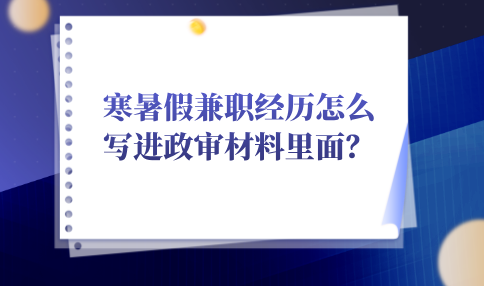 寒暑假兼职经历怎么写进政审材料里面？